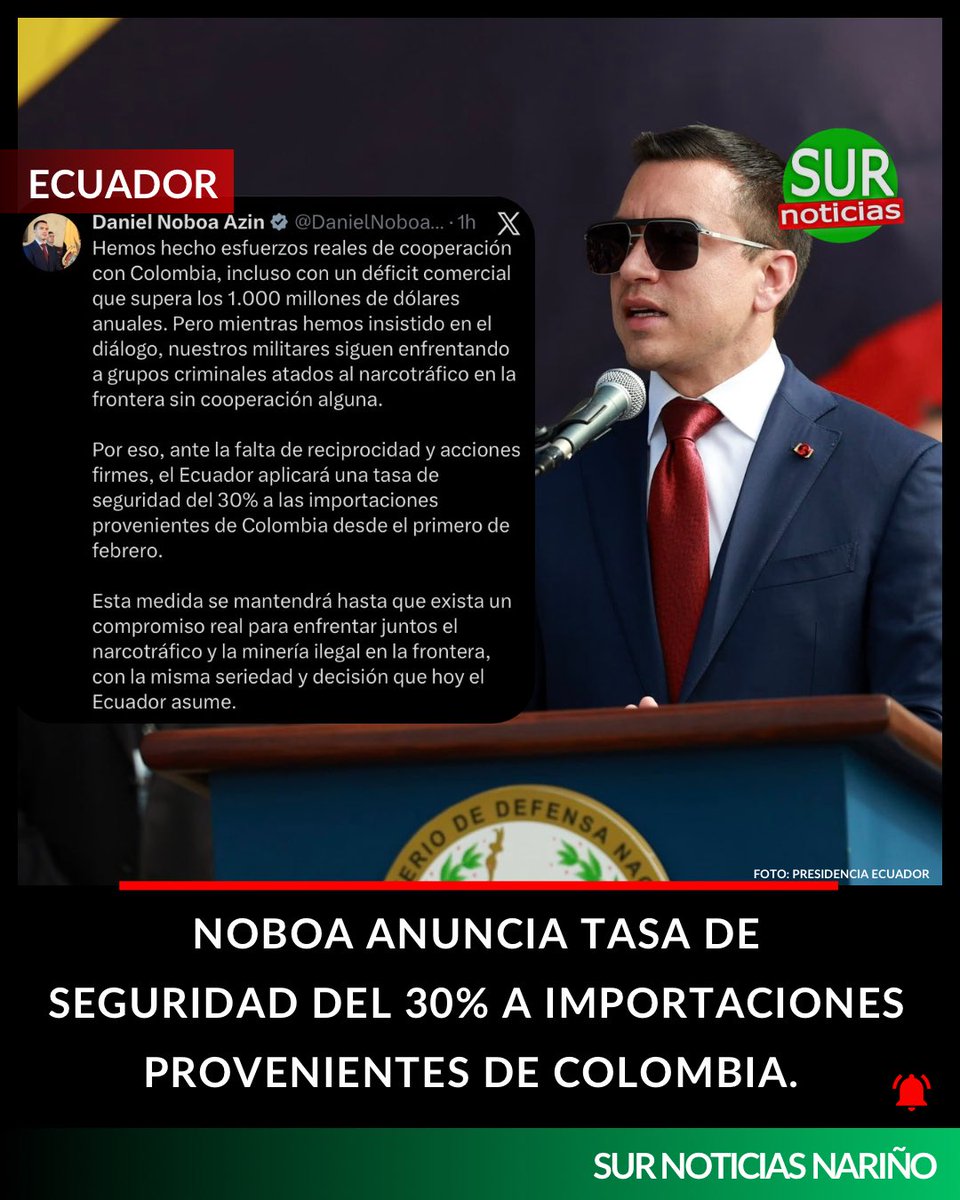 ECUADOR

SUR noticias

Daniel Noboa Azin @DanielNoboa... · 1h

Hemos hecho esfuerzos reales de cooperación con Colombia, incluso con un déficit comercial que supera los 1.000 millones de dólares anuales. Pero mientras hemos insistido en el diálogo, nuestros militares siguen enfrentando a grupos criminales atados al narcotráfico en la frontera sin cooperación alguna.

Por eso, ante la falta de reciprocidad y acciones firmes, el Ecuador aplicará una tasa de seguridad del 30% a las importaciones provenientes de Colombia desde el primero de febrero.

Esta medida se mantendrá hasta que exista un compromiso real para enfrentar juntos el narcotráfico y la minería ilegal en la frontera, con la misma seriedad y decisión que hoy el Ecuador asume.

ERIO DE DEFENSA NA

FOTO: PRESIDENCIA ECUADOR

NOBOA ANUNCIA TASA DE SEGURIDAD DEL 30% A IMPORTACIONES PROVENIENTES DE COLOMBIA.

SUR NOTICIAS NARIÑO